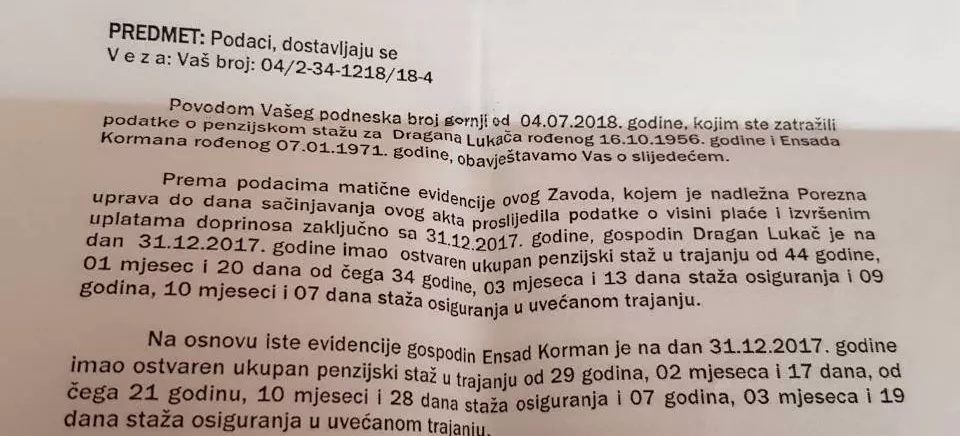 PREDMET: Podaci, dostavljaju se
V e z a: Vaš broj: 04/2-34-1218/18-4

Povodom Vašeg podneska broj gornji od 04.07.2018. godine, kojim ste zatražili podatke o penzijskom stažu za Dragana Lukača rođenog 16.10.1956. godine i Ensada Kormana rođenog 07.01.1971. godine, obavještavamo Vas o slijedećem.

Prema podacima matične evidencije ovog Zavoda, kojem je nadležna Porezna uprava do dana sačinjavanja ovog akta proslijedila podatke o visini plaće i izvršenim uplatama doprinosa zaključno sa 31.12.2017. godine, gospodin Dragan Lukač je na dan 31.12.2017. godine imao ostvaren ukupan penzijski staž u trajanju od 44 godine, 01 mjesec i 20 dana od čega 34 godine, 03 mjeseca i 13 dana staža osiguranja i 09 godina, 10 mjeseci i 07 dana staža osiguranja u uvećanom trajanju.

Na osnovu iste evidencije gospodin Ensad Korman je na dan 31.12.2017. godine imao ostvaren ukupan penzijski staž u trajanju od 29 godina, 02 mjeseca i 17 dana, od čega 21 godinu, 10 mjeseci i 28 dana staža osiguranja i 07 godina, 03 mjeseca i 19 dana staža osiguranja u uvećanom trajanju.